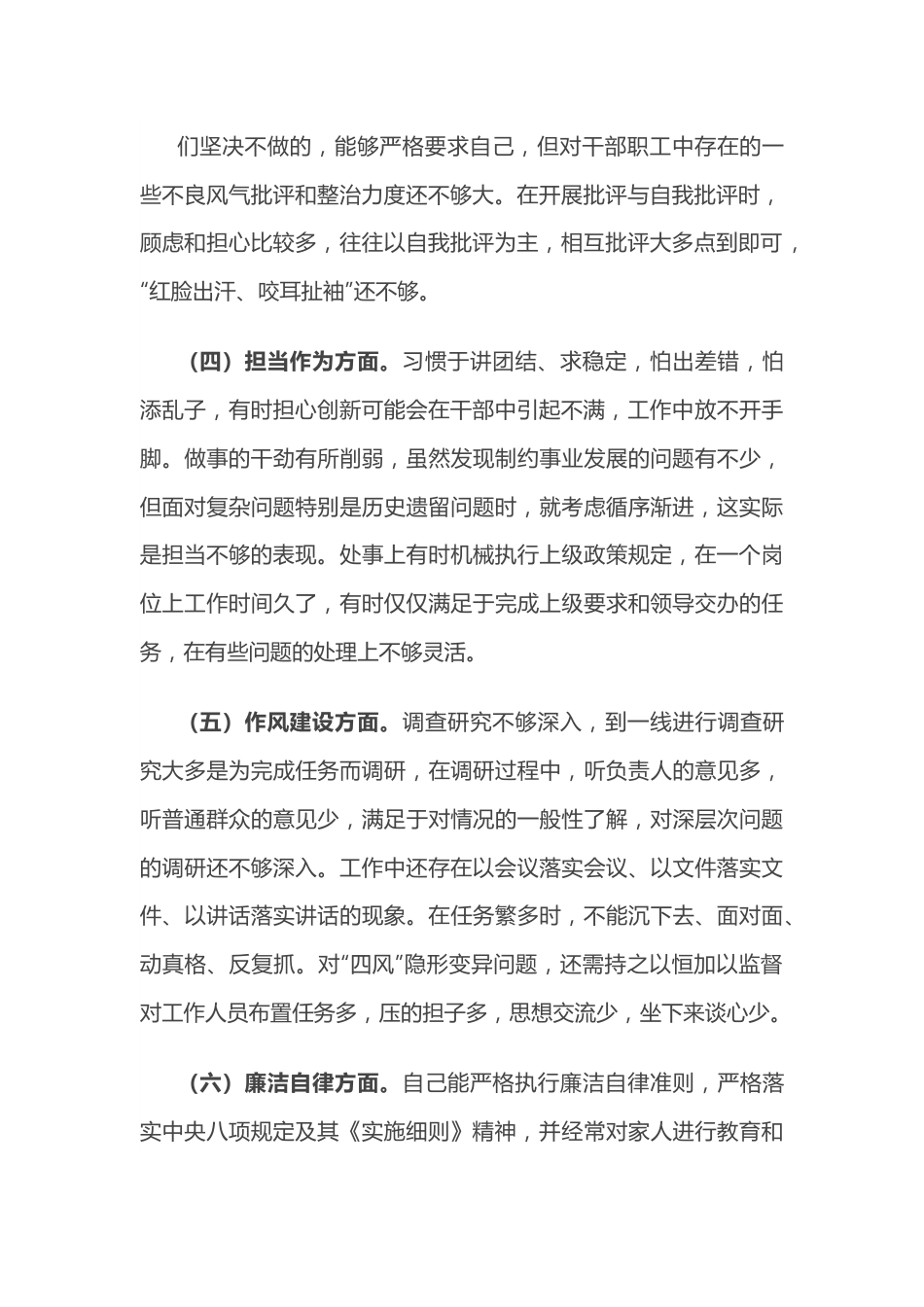 们坚决不做的，能够严格要求自己，但对干部职工中存在的一些不良风气批评和整治力度还不够大。在开展批评与自我批评时，顾虑和担心比较多，往往以自我批评为主，相互批评大多点到即可，“红脸出汗、咬耳扯袖”还不够。

（四）担当作为方面。习惯于讲团结、求稳定，怕出差错，怕添乱子，有时担心创新可能会在干部中引起不满，工作中放不开手脚。做事的干劲有所削弱，虽然发现制约事业发展的问题有不少，但面对复杂问题特别是历史遗留问题时，就考虑循序渐进，这实际是担当不够的表现。处事上有时机械执行上级政策规定，在一个岗位上工作时间久了，有时仅仅满足于完成上级要求和领导交办的任务，在有些问题的处理上不够灵活。

（五）作风建设方面。调查研究不够深入，到一线进行调查研究大多是为完成任务而调研，在调研过程中，听负责人的意见多，听普通群众的意见少，满足于对情况的一般性了解，对深层次问题的调研还不够深入。工作中还存在以会议落实会议、以文件落实文件、以讲话落实讲话的现象。在任务繁多时，不能沉下去、面对面、动真格、反复抓。对“四风”隐形变异问题，还需持之以恒加以监督对工作人员布置任务多，压的担子多，思想交流少，坐下来谈心少。

（六）廉洁自律方面。自己能严格执行廉洁自律准则，严格落实中央八项规定及其《实施细则》精神，并经常对家人进行教育和